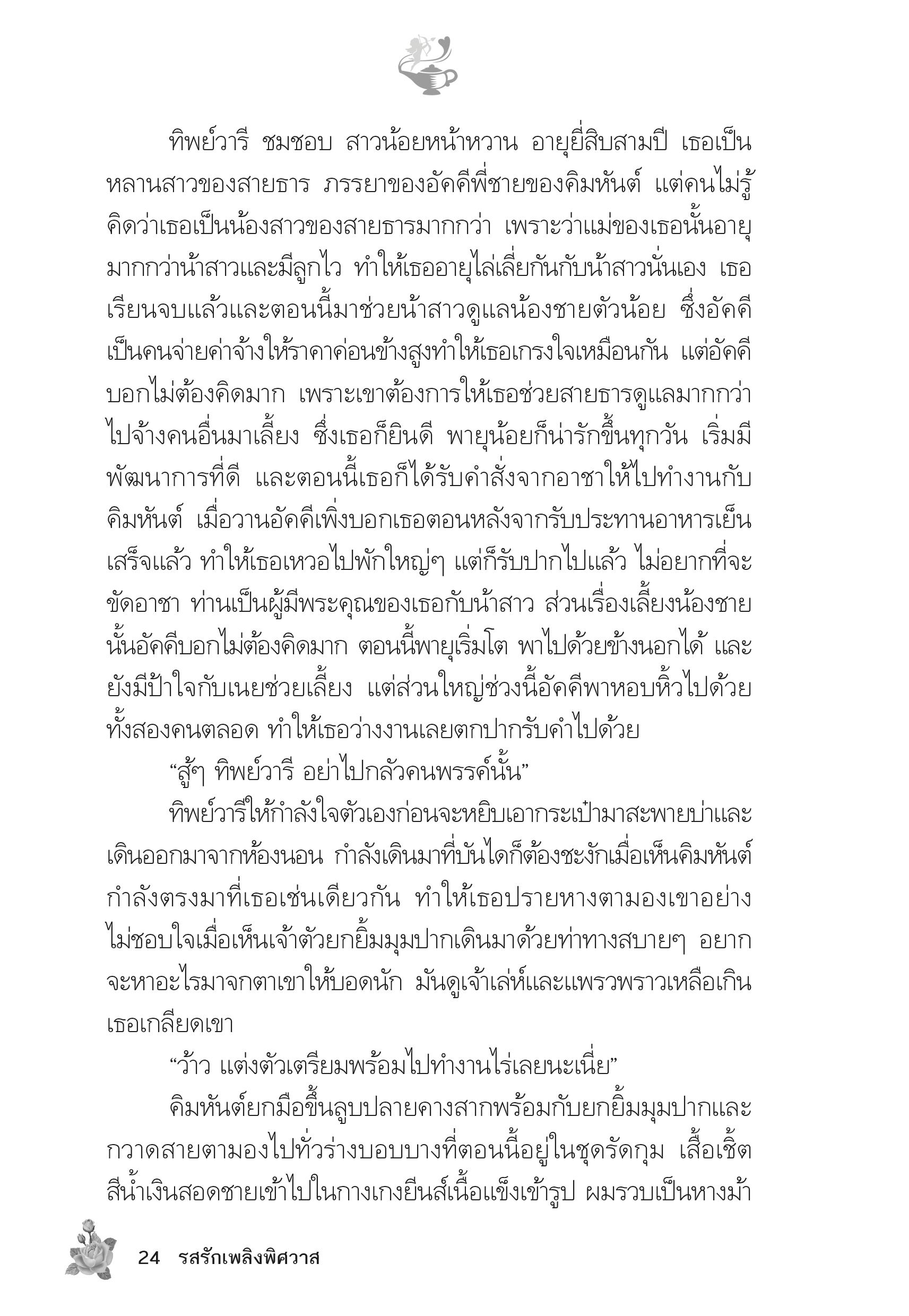 ทิพย์วารี ชมชอบ สาวน้อยหน้าหวาน อายุยี่สิบสามปี เธอเป็นหลานสาวของสายธาร ภรรยาของอัคคีพี่ชายของคิมหันต์ แต่คนไม่รู้คิดว่าเธอเป็นน้องสาวของสายธารมากกว่า เพราะว่าแม่ของเธอนั้นอายุมากกว่าน้าสาวและมีลูกไว ทำให้เธออายุไล่เลี่ยกันกับน้าสาวนั่นเอง เธอเรียนจบแล้วและตอนนี้มาช่วยน้าสาวดูแลน้องชายตัวน้อย ซึ่งอัคคีเป็นคนจ่ายค่าจ้างให้ราคาค่อนข้างสูงทำให้เธอเกรงใจเหมือนกัน แต่อัคคีบอกไม่ต้องคิดมาก เพราะเขาต้องการให้เธอช่วยสายธารดูแลมากกว่าไปจ้างคนอื่นมาเลี้ยง ซึ่งเธอก็ยินดี พายุน้อยก็น่ารักขึ้นทุกวัน เริ่มมีพัฒนาการที่ดี และตอนนี้เธอก็ได้รับคำสั่งจากอาชาให้ไปทำงานกับคิมหันต์ เมื่อวานอัคคีเพิ่งบอกเธอตอนหลังจากรับประทานอาหารเย็นเสร็จแล้ว ทำให้เธอเหวอไปพักใหญ่ๆ แต่ก็รับปากไปแล้ว ไม่อยากที่จะขัดอาชา ท่านเป็นผู้มีพระคุณของเธอกับน้าสาว ส่วนเรื่องเลี้ยงน้องชายนั้นอัคคีบอกไม่ต้องคิดมาก ตอนนี้พายุเริ่มโต พาไปด้วยข้างนอกได้ และยังมีป้าใจกับเนยช่วยเลี้ยง แต่ส่วนใหญ่ช่วงนี้อัคคีพาหอบหิ้วไปด้วยทั้งสองคนตลอด ทำให้เธอว่างงานเลยตกปากรับคำไปด้วย

“สู้ๆ ทิพย์วารี อย่าไปกลัวคนพรรค์นั้น”

ทิพย์วารีให้กำลังใจตัวเองก่อนจะหยิบเอากระเป๋ามาสะพายบ่าและเดินออกมาจากห้องนอน กำลังเดินมาที่บันไดก็ต้องชะงักเมื่อเห็นคิมหันต์กำลังตรงมาที่เธอเช่นเดียวกัน ทำให้เธอปรายหางตามองเขาอย่างไม่ชอบใจเมื่อเห็นเจ้าตัวยกยิ้มมุมปากเดินมาด้วยท่าทางสบายๆ อยากจะหาอะไรมาจกตาเขาให้บอดนัก มันดูเจ้าเล่ห์และแพรวพราวเหลือเกิน เธอเกลียดเขา

“ว้าว แต่งตัวเตรียมพร้อมไปทำงานไร่เลยนะเนี่ย”

คิมหันต์ยกมือขึ้นลูบปลายคางสากพร้อมกับยกยิ้มมุมปากและกวาดสายตามองไปทั่วร่างบอบบางที่ตอนนี้อยู่ในชุดรัดกุม เสื้อเชิ้ตสีน้ำเงินสอดชายเข้าไปในกางเกงยีนส์เนื้อแข็งเข้ารูป ผมรวบเป็นหางม้า

24 รสรักเพลิงพิศวาส